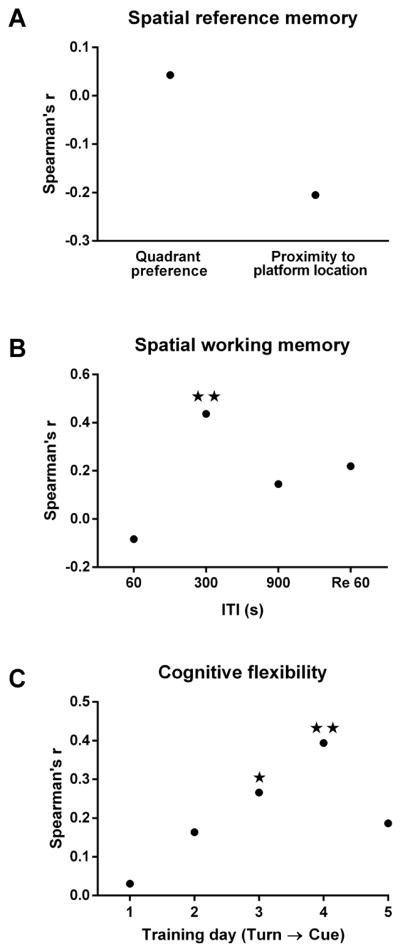 A

Spatial reference memory

Spearman's r

0.1
0.0
-0.1
-0.2
-0.3

Quadrant preference

Proximity to platform location

B

Spatial working memory

Spearman's r

0.6
0.4
0.2
0.0
-0.2

★★

60
300
900
Re 60

ITI (s)

C

Cognitive flexibility

Spearman's r

0.5
0.4
0.3
0.2
0.1
0.0

★
★★

1
2
3
4
5

Training day (Turn → Cue)